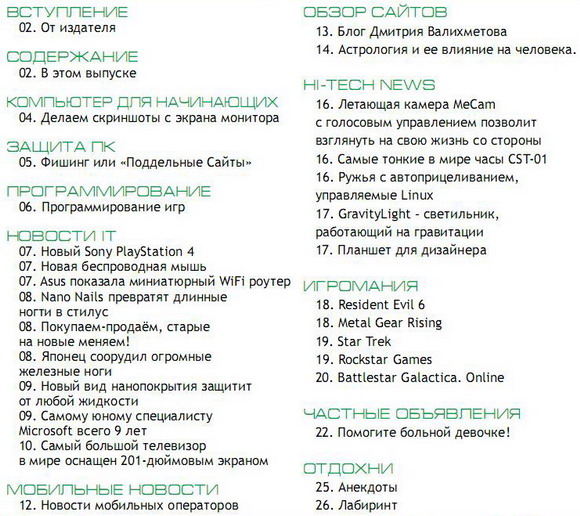 ВСТУПЛЕНИЕ
02. От издателя

СОДЕРЖАНИЕ
02. В этом выпуске

КОМПЬЮТЕР ДЛЯ НАЧИНАЮЩИХ
04. Делаем скриншоты с экрана монитора

ЗАЩИТА ПК
05. Фишинг или «Поддельные Сайты»

ПРОГРАММИРОВАНИЕ
06. Программирование игр

НОВОСТИ IT
07. Новый Sony PlayStation 4
07. Новая беспроводная мышь
07. Asus показала миниатюрный WiFi роутер
08. Nano Nails превратят длинные ногти в стилус
08. Покупаем-продаём, старые на новые меняем!
08. Японец соорудил огромные железные ноги
09. Новый вид нанопокрытия защитит от любой жидкости
09. Самому юному специалисту Microsoft всего 9 лет
10. Самый большой телевизор в мире оснащен 201-дюймовым экраном

МОБИЛЬНЫЕ НОВОСТИ
12. Новости мобильных операторов

ОБЗОР САЙТОВ
13. Блог Дмитрия Валихметова
14. Астрология и ее влияние на человека.

HI-TECH NEWS
16. Летающая камера MeCam с голосовым управлением позволит взглянуть на свою жизнь со стороны
16. Самые тонкие в мире часы CST-01
16. Ружья с автоприцеливанием, управляемые Linux
17. GravityLight - светильник, работающий на гравитации
17. Планшет для дизайнера

ИГРОМАНИЯ
18. Resident Evil 6
18. Metal Gear Rising
19. Star Trek
19. Rockstar Games
20. Battlestar Galactica. Online

ЧАСТНЫЕ ОБЪЯВЛЕНИЯ
22. Помогите больной девочке!

ОТДОХНИ
25. Анекдоты
26. Лабиринт